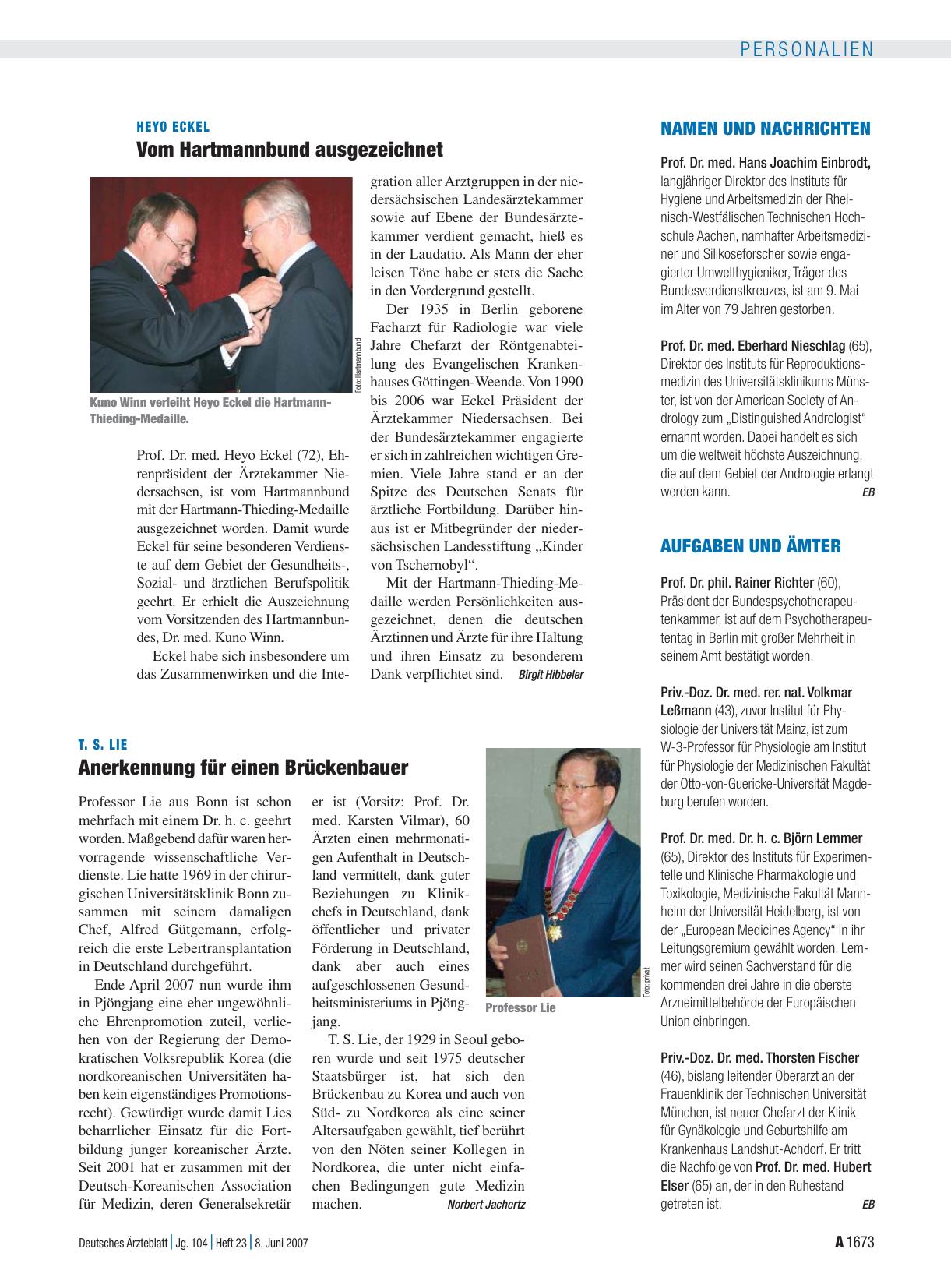 PERSONALIEN

HEYO ECKEL

Vom Hartmannbund ausgezeichnet

Foto: Hartmannbund

Kuno Winn verleiht Heyo Eckel die Hartmann-Thieding-Medaille.

Prof. Dr. med. Heyo Eckel (72), Ehrenpräsident der Ärztekammer Niedersachsen, ist vom Hartmannbund mit der Hartmann-Thieding-Medaille ausgezeichnet worden. Damit wurde Eckel für seine besonderen Verdienste auf dem Gebiet der Gesundheits-, Sozial- und ärztlichen Berufspolitik geehrt. Er erhielt die Auszeichnung vom Vorsitzenden des Hartmannbundes, Dr. med. Kuno Winn.

Eckel habe sich insbesondere um das Zusammenwirken und die Integration aller Arztgruppen in der niedersächsischen Landesärztekammer sowie auf Ebene der Bundesärztekammer verdient gemacht, hieß es in der Laudatio. Als Mann der eher leisen Töne habe er stets die Sache in den Vordergrund gestellt.

Der 1935 in Berlin geborene Facharzt für Radiologie war viele Jahre Chefarzt der Röntgenabteilung des Evangelischen Krankenhauses Göttingen-Weende. Von 1990 bis 2006 war Eckel Präsident der Ärztekammer Niedersachsen. Bei der Bundesärztekammer engagierte er sich in zahlreichen wichtigen Gremien. Viele Jahre stand er an der Spitze des Deutschen Senats für ärztliche Fortbildung. Darüber hinaus ist er Mitbegründer der niedersächsischen Landesstiftung „Kinder von Tschernobyl“.

Mit der Hartmann-Thieding-Medaille werden Persönlichkeiten ausgezeichnet, denen die deutschen Ärztinnen und Ärzte für ihre Haltung und ihren Einsatz zu besonderem Dank verpflichtet sind. Birgit Hibbeler

T. S. LIE

Anerkennung für einen Brückenbauer

Professor Lie aus Bonn ist schon mehrfach mit einem Dr. h. c. geehrt worden. Maßgebend dafür waren hervorragende wissenschaftliche Verdienste. Lie hatte 1969 in der chirurgischen Universitätsklinik Bonn zusammen mit seinem damaligen Chef, Alfred Gütgemann, erfolgreich die erste Lebertransplantation in Deutschland durchgeführt.

Ende April 2007 nun wurde ihm in Pjöngjang eine eher ungewöhnliche Ehrenpromotion zuteil, verliehen von der Regierung der Demokratischen Volksrepublik Korea (die nordkoreanischen Universitäten haben kein eigenständiges Promotionsrecht). Gewürdigt wurde damit Lies beharrlicher Einsatz für die Fortbildung junger koreanischer Ärzte. Seit 2001 hat er zusammen mit der Deutsch-Koreanischen Association für Medizin, deren Generalsekretär er ist (Vorsitz: Prof. Dr. med. Karsten Vilmar), 60 Ärzten einen mehrmonatigen Aufenthalt in Deutschland vermittelt, dank guter Beziehungen zu Klinikchefs in Deutschland, dank öffentlicher und privater Förderung in Deutschland, dank aber auch eines aufgeschlossenen Gesundheitsministeriums in Pjöngjang.

T. S. Lie, der 1929 in Seoul geboren wurde und seit 1975 deutscher Staatsbürger ist, hat sich den Brückenbau zu Korea und auch von Süd- zu Nordkorea als eine seiner Altersaufgaben gewählt, tief berührt von den Nöten seiner Kollegen in Nordkorea, die unter nicht einfachen Bedingungen gute Medizin machen. Norbert Jachertz

Foto: privat

Professor Lie

NAMEN UND NACHRICHTEN

Prof. Dr. med. Hans Joachim Einbrodt, langjähriger Direktor des Instituts für Hygiene und Arbeitsmedizin der Rheinisch-Westfälischen Technischen Hochschule Aachen, namhafter Arbeitsmediziner und Silikoseforscher sowie engagierter Umwelthygieniker, Träger des Bundesverdienstkreuzes, ist am 9. Mai im Alter von 79 Jahren gestorben.

Prof. Dr. med. Eberhard Nieschlag (65), Direktor des Instituts für Reproduktionsmedizin des Universitätsklinikums Münster, ist von der American Society of Andrology zum „Distinguished Andrologist“ ernannt worden. Dabei handelt es sich um die weltweit höchste Auszeichnung, die auf dem Gebiet der Andrologie erlangt werden kann. EB

AUFGABEN UND ÄMTER

Prof. Dr. phil. Rainer Richter (60), Präsident der Bundespsychotherapeutenkammer, ist auf dem Psychotherapeutentag in Berlin mit großer Mehrheit in seinem Amt bestätigt worden.

Priv.-Doz. Dr. med. rer. nat. Volkmar Leßmann (43), zuvor Institut für Physiologie der Universität Mainz, ist zum W-3-Professor für Physiologie am Institut für Physiologie der Medizinischen Fakultät der Otto-von-Guericke-Universität Magdeburg berufen worden.

Prof. Dr. med. Dr. h. c. Björn Lemmer (65), Direktor des Instituts für Experimentelle und Klinische Pharmakologie und Toxikologie, Medizinische Fakultät Mannheim der Universität Heidelberg, ist von der „European Medicines Agency“ in ihr Leitungsgremium gewählt worden. Lemmer wird seinen Sachverstand für die kommenden drei Jahre in die oberste Arzneimittelbehörde der Europäischen Union einbringen.

Priv.-Doz. Dr. med. Thorsten Fischer (46), bislang leitender Oberarzt an der Frauenklinik der Technischen Universität München, ist neuer Chefarzt der Klinik für Gynäkologie und Geburtshilfe am Krankenhaus Landshut-Achdorf. Er tritt die Nachfolge von Prof. Dr. med. Hubert Elser (65) an, der in den Ruhestand getreten ist. EB

Deutsches Ärzteblatt | Jg. 104 | Heft 23 | 8. Juni 2007

A 1673